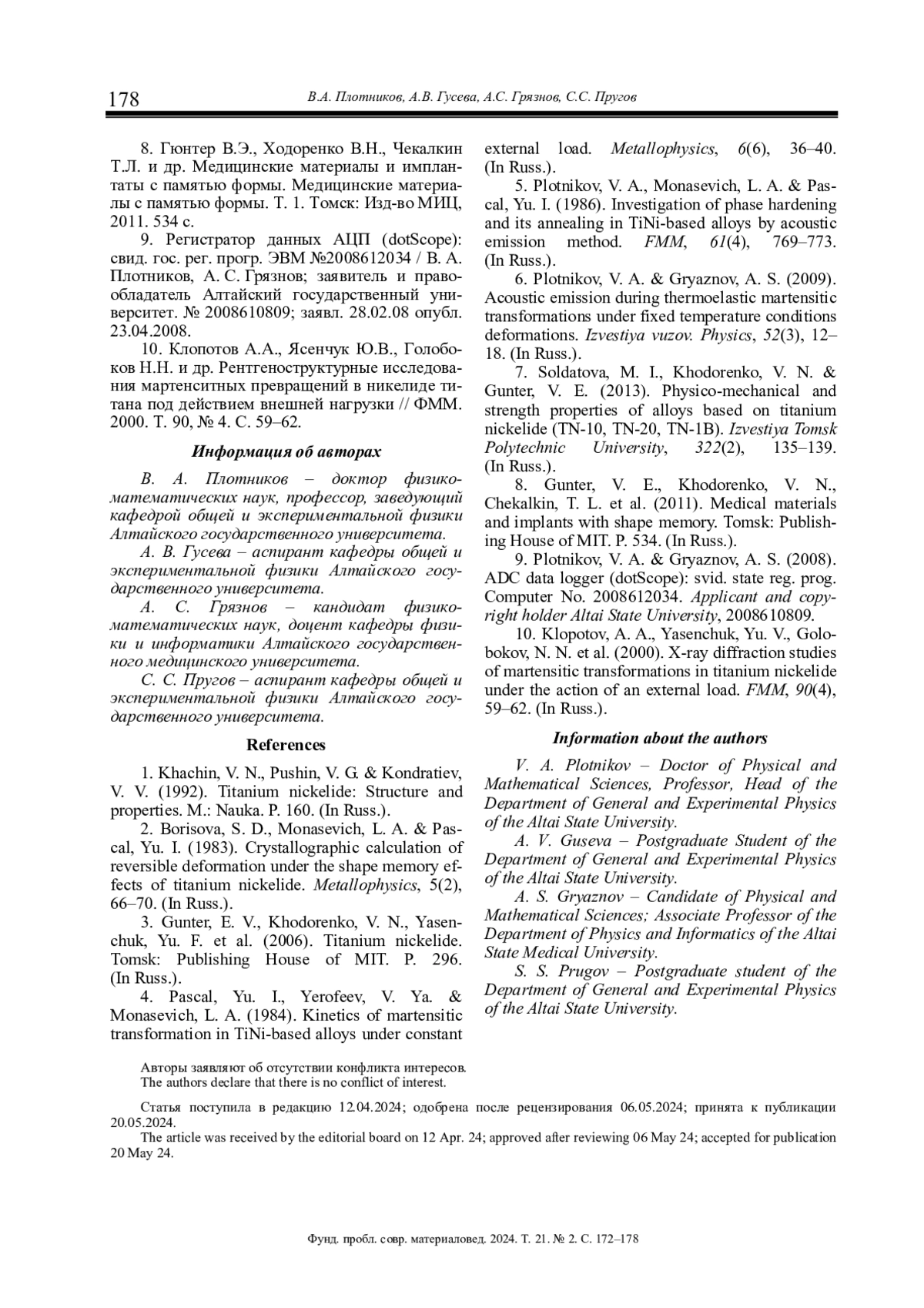 178 В.А. Плотников, А.В. Гусева, А.С. Грязнов, С.С. Пругов

8. Гюнтер В.Э., Ходоренко В.Н., Чекалкин Т.Л. и др. Медицинские материалы и имплантаты с памятью формы. Медицинские материалы с памятью формы. Т. 1. Томск: Изд-во МИЦ, 2011. 534 с.

9. Регистратор данных АЦП (dotScope): свид. гос. рег. прогр. ЭВМ №2008612034 / В. А. Плотников, А. С. Грязнов; заявитель и правообладатель Алтайский государственный университет. № 2008610809; заявл. 28.02.08 опубл. 23.04.2008.

10. Клопотов А.А., Ясенчук Ю.В., Голобоков Н.Н. и др. Рентгеноструктурные исследования мартенситных превращений в никелиде титана под действием внешней нагрузки // ФММ. 2000. Т. 90, № 4. С. 59–62.

Информация об авторах

В. А. Плотников – доктор физико-математических наук, профессор, заведующий кафедрой общей и экспериментальной физики Алтайского государственного университета.

А. В. Гусева – аспирант кафедры общей и экспериментальной физики Алтайского государственного университета.

А. С. Грязнов – кандидат физико-математических наук, доцент кафедры физики и информатики Алтайского государственного медицинского университета.

С. С. Пругов – аспирант кафедры общей и экспериментальной физики Алтайского государственного университета.

References

1. Khachin, V. N., Pushin, V. G. & Kondratiev, V. V. (1992). Titanium nickelide: Structure and properties. M.: Nauka. P. 160. (In Russ.).

2. Borisova, S. D., Monasevich, L. A. & Pascal, Yu. I. (1983). Crystallographic calculation of reversible deformation under the shape memory effects of titanium nickelide. Metallophysics, 5(2), 66–70. (In Russ.).

3. Gunter, E. V., Khodorenko, V. N., Yasenchuk, Yu. F. et al. (2006). Titanium nickelide. Tomsk: Publishing House of MIT. P. 296. (In Russ.).

4. Pascal, Yu. I., Yerofeev, V. Ya. & Monasevich, L. A. (1984). Kinetics of martensitic transformation in TiNi-based alloys under constant external load. Metallophysics, 6(6), 36–40. (In Russ.).

5. Plotnikov, V. A., Monasevich, L. A. & Pascal, Yu. I. (1986). Investigation of phase hardening and its annealing in TiNi-based alloys by acoustic emission method. FMM, 61(4), 769–773. (In Russ.).

6. Plotnikov, V. A. & Gryaznov, A. S. (2009). Acoustic emission during thermoelastic martensitic transformations under fixed temperature conditions deformations. Izvestiya vuzov. Physics, 52(3), 12–18. (In Russ.).

7. Soldatova, M. I., Khodorenko, V. N. & Gunter, V. E. (2013). Physico-mechanical and strength properties of alloys based on titanium nickelide (TN-10, TN-20, TN-1B). Izvestiya Tomsk Polytechnic University, 322(2), 135–139. (In Russ.).

8. Gunter, V. E., Khodorenko, V. N., Chekalkin, T. L. et al. (2011). Medical materials and implants with shape memory. Tomsk: Publishing House of MIT. P. 534. (In Russ.).

9. Plotnikov, V. A. & Gryaznov, A. S. (2008). ADC data logger (dotScope): svid. state reg. prog. Computer No. 2008612034. Applicant and copyright holder Altai State University, 2008610809.

10. Klopotov, A. A., Yasenchuk, Yu. V., Golobokov, N. N. et al. (2000). X-ray diffraction studies of martensitic transformations in titanium nickelide under the action of an external load. FMM, 90(4), 59–62. (In Russ.).

Information about the authors

V. A. Plotnikov – Doctor of Physical and Mathematical Sciences, Professor, Head of the Department of General and Experimental Physics of the Altai State University.

A. V. Guseva – Postgraduate Student of the Department of General and Experimental Physics of the Altai State University.

A. S. Gryaznov – Candidate of Physical and Mathematical Sciences; Associate Professor of the Department of Physics and Informatics of the Altai State Medical University.

S. S. Prugov – Postgraduate student of the Department of General and Experimental Physics of the Altai State University.

Авторы заявляют об отсутствии конфликта интересов.
The authors declare that there is no conflict of interest.

Статья поступила в редакцию 12.04.2024; одобрена после рецензирования 06.05.2024; принята к публикации 20.05.2024.
The article was received by the editorial board on 12 Apr. 24; approved after reviewing 06 May 24; accepted for publication 20 May 24.

Фунд. пробл. совр. материаловед. 2024. Т. 21. № 2. С. 172–178